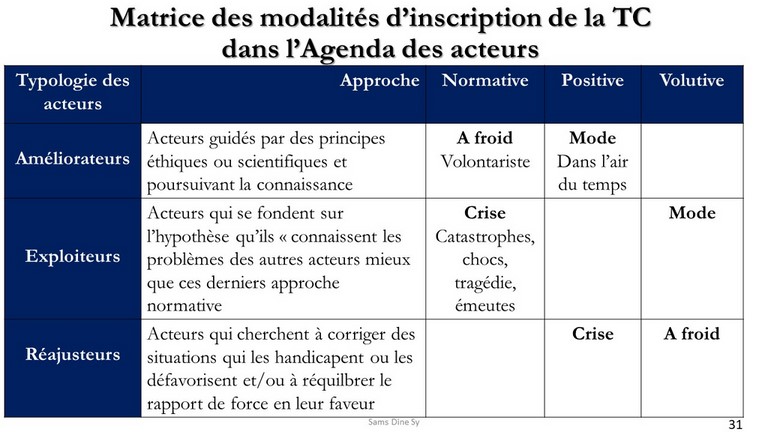 Matrice des modalités d'inscription de la TC dans l'Agenda des acteurs

| Typologie des acteurs | Approche | Normative | Positive | Volutive |
|---|---|---|---|---|
| Améliorateurs | Acteurs guidés par des principes éthiques ou scientifiques et poursuivant la connaissance | **A froid** Volontariste | **Mode** Dans l'air du temps | |
| Exploiteurs | Acteurs qui se fondent sur l'hypothèse qu'ils « connaissent les problèmes des autres acteurs mieux que ces derniers approche normative | **Crise** Catastrophes, chocs, tragédie, émeutes | | **Mode** |
| Réajusteurs | Acteurs qui cherchent à corriger des situations qui les handicapent ou les défavorisent et/ou à réquilbrer le rapport de force en leur faveur | | **Crise** | **A froid** |

Sams Dine Sy

31